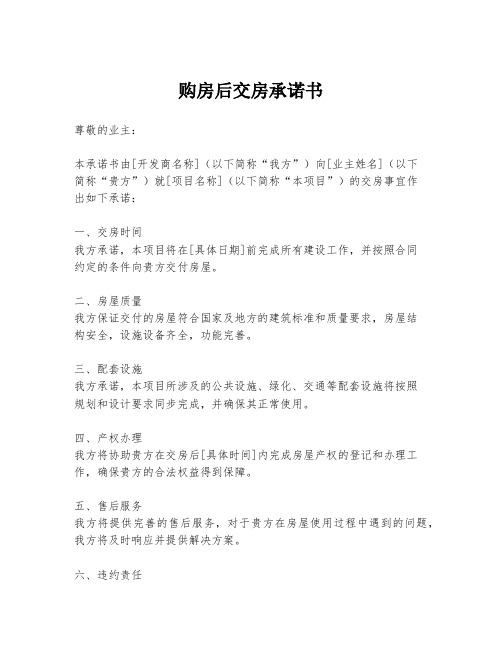 购房后交房承诺书

尊敬的业主：

本承诺书由[开发商名称]（以下简称“我方”）向[业主姓名]（以下简称“贵方”）就[项目名称]（以下简称“本项目”）的交房事宜作出如下承诺：

一、交房时间
我方承诺，本项目将在[具体日期]前完成所有建设工作，并按照合同约定的条件向贵方交付房屋。

二、房屋质量
我方保证交付的房屋符合国家及地方的建筑标准和质量要求，房屋结构安全，设施设备齐全，功能完善。

三、配套设施
我方承诺，本项目所涉及的公共设施、绿化、交通等配套设施将按照规划和设计要求同步完成，并确保其正常使用。

四、产权办理
我方将协助贵方在交房后[具体时间]内完成房屋产权的登记和办理工作，确保贵方的合法权益得到保障。

五、售后服务
我方将提供完善的售后服务，对于贵方在房屋使用过程中遇到的问题，我方将及时响应并提供解决方案。

六、违约责任